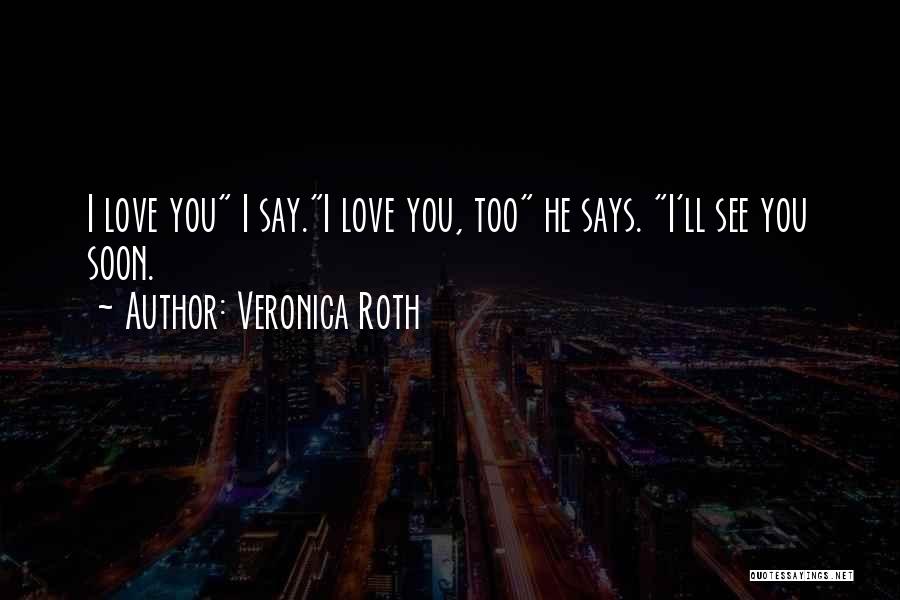 I love you" I say."I love you, too" he says. "I'll see you soon.

~ Author: Veronica Roth

QUOTESSAYINGS.NET